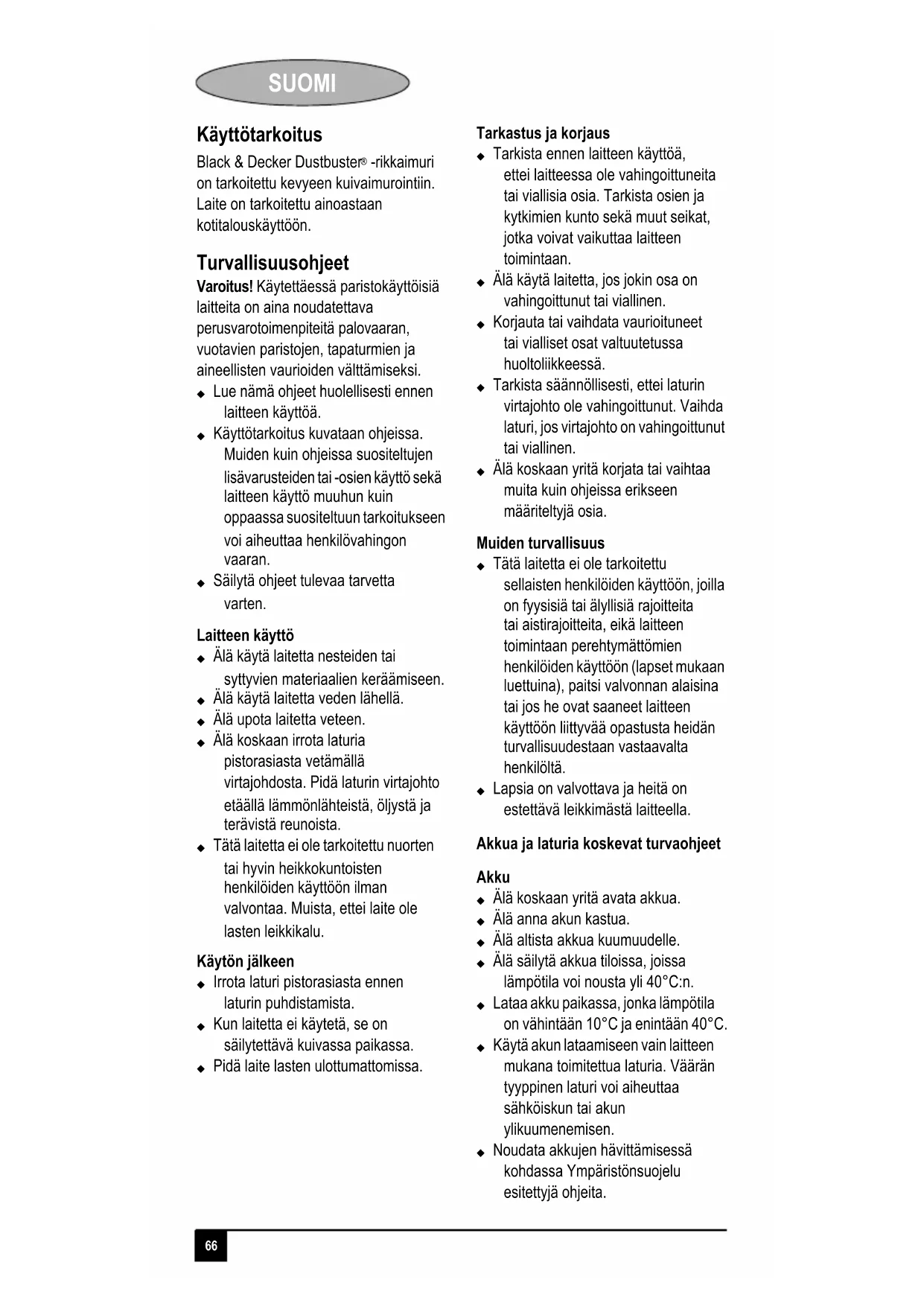 SUOMI

Käyttötarkoitus

Black & Decker Dustbuster® -rikkaimuri on tarkoitettu kevyeen kuivaimurointiin. Laite on tarkoitettu ainoastaan kotitalouskäyttöön.

Turvallisuusohjeet

Varoitus! Käytettäessä paristokäyttöisiä laitteita on aina noudatettava perusvarotoimenpiteitä palovaaran, vuotavien paristojen, tapaturmien ja aineellisten vaurioiden välttämiseksi.

◆ Lue nämä ohjeet huolellisesti ennen laitteen käyttöä.
◆ Käyttötarkoitus kuvataan ohjeissa. Muiden kuin ohjeissa suositeltujen lisävarusteiden tai -osien käyttö sekä laitteen käyttö muuhun kuin oppaassa suositeltuun tarkoitukseen voi aiheuttaa henkilövahingon vaaran.
◆ Säilytä ohjeet tulevaa tarvetta varten.

Laitteen käyttö

◆ Älä käytä laitetta nesteiden tai syttyvien materiaalien keräämiseen.
◆ Älä käytä laitetta veden lähellä.
◆ Älä upota laitetta veteen.
◆ Älä koskaan irrota laturia pistorasiasta vetämällä virtajohdosta. Pidä laturin virtajohto etäällä lämmönlähteistä, öljystä ja terävistä reunoista.
◆ Tätä laitetta ei ole tarkoitettu nuorten tai hyvin heikkokuntoisten henkilöiden käyttöön ilman valvontaa. Muista, ettei laite ole lasten leikkikalu.

Käytön jälkeen

◆ Irrota laturi pistorasiasta ennen laturin puhdistamista.
◆ Kun laitetta ei käytetä, se on säilytettävä kuivassa paikassa.
◆ Pidä laite lasten ulottumattomissa.

Tarkastus ja korjaus

◆ Tarkista ennen laitteen käyttöä, ettei laitteessa ole vahingoittuneita tai viallisia osia. Tarkista osien ja kytkimien kunto sekä muut seikat, jotka voivat vaikuttaa laitteen toimintaan.
◆ Älä käytä laitetta, jos jokin osa on vahingoittunut tai viallinen.
◆ Korjauta tai vaihdata vaurioituneet tai vialliset osat valtuutetussa huoltoliikkeessä.
◆ Tarkista säännöllisesti, ettei laturin virtajohto ole vahingoittunut. Vaihda laturi, jos virtajohto on vahingoittunut tai viallinen.
◆ Älä koskaan yritä korjata tai vaihtaa muita kuin ohjeissa erikseen määriteltyjä osia.

Muiden turvallisuus

◆ Tätä laitetta ei ole tarkoitettu sellaisten henkilöiden käyttöön, joilla on fyysisiä tai älyllisiä rajoitteita tai aistirajoitteita, eikä laitteen toimintaan perehtymättömien henkilöiden käyttöön (lapset mukaan luettuina), paitsi valvonnan alaisina tai jos he ovat saaneet laitteen käyttöön liittyvää opastusta heidän turvallisuudestaan vastaavalta henkilöltä.
◆ Lapsia on valvottava ja heitä on estettävä leikkimästä laitteella.

Akkua ja laturia koskevat turvaohjeet

Akku

◆ Älä koskaan yritä avata akkua.
◆ Älä anna akun kastua.
◆ Älä altista akkua kuumuudelle.
◆ Älä säilytä akkua tiloissa, joissa lämpötila voi nousta yli 40°C:n.
◆ Lataa akku paikassa, jonka lämpötila on vähintään 10°C ja enintään 40°C.
◆ Käytä akun lataamiseen vain laitteen mukana toimitettua laturia. Väärän tyyppinen laturi voi aiheuttaa sähköiskun tai akun ylikuumenemisen.
◆ Noudata akkujen hävittämisessä kohdassa Ympäristönsuojelu esitettyjä ohjeita.

66